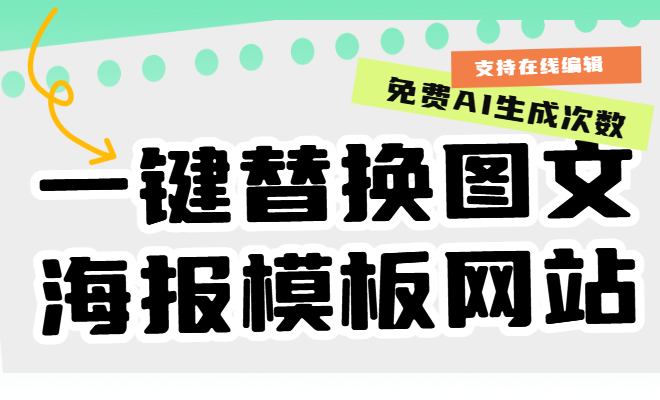 支持在线编辑
免费AI生成次数
一键替换图文
海报模板网站